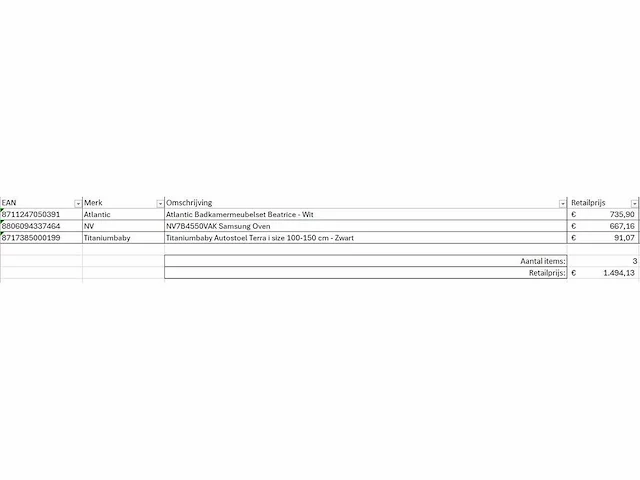 | EAN | Merk | Omschrijving | Retailprijs |
|---|---|---|---|
| 8711247050391 | Atlantic | Atlantic Badkamermeubelset Beatrice - Wit | € 735,90 |
| 8806094337464 | NV | NV7B4550VAK Samsung Oven | € 667,16 |
| 8717385000199 | Titaniumbaby | Titaniumbaby Autostoel Terra i size 100-150 cm - Zwart | € 91,07 |
| | | Aantal items: | 3 |
| | | Retailprijs: | € 1.494,13 |